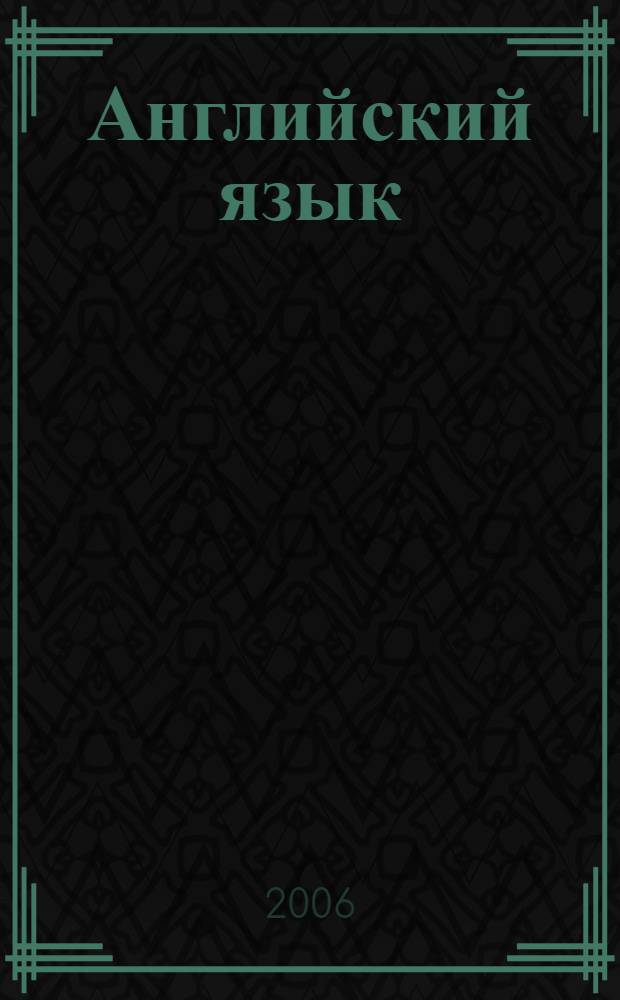 Английский язык

2006